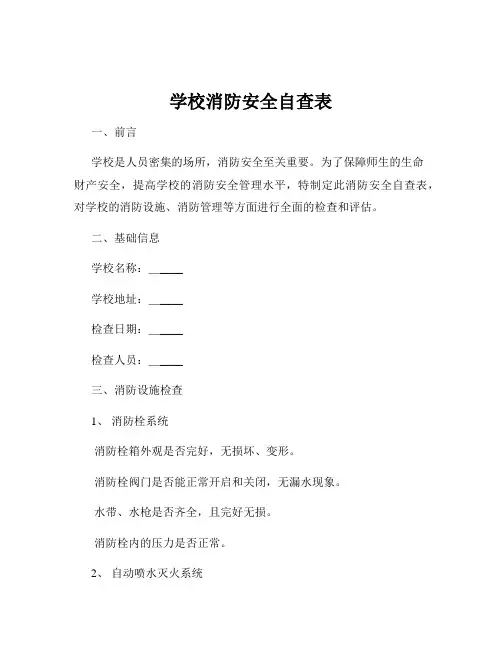 学校消防安全自查表

一、前言

学校是人员密集的场所，消防安全至关重要。为了保障师生的生命财产安全，提高学校的消防安全管理水平，特制定此消防安全自查表，对学校的消防设施、消防管理等方面进行全面的检查和评估。

二、基础信息

学校名称：______

学校地址：______

检查日期：______

检查人员：______

三、消防设施检查

1、消防栓系统

消防栓箱外观是否完好，无损坏、变形。

消防栓阀门是否能正常开启和关闭，无漏水现象。

水带、水枪是否齐全，且完好无损。

消防栓内的压力是否正常。

2、自动喷水灭火系统